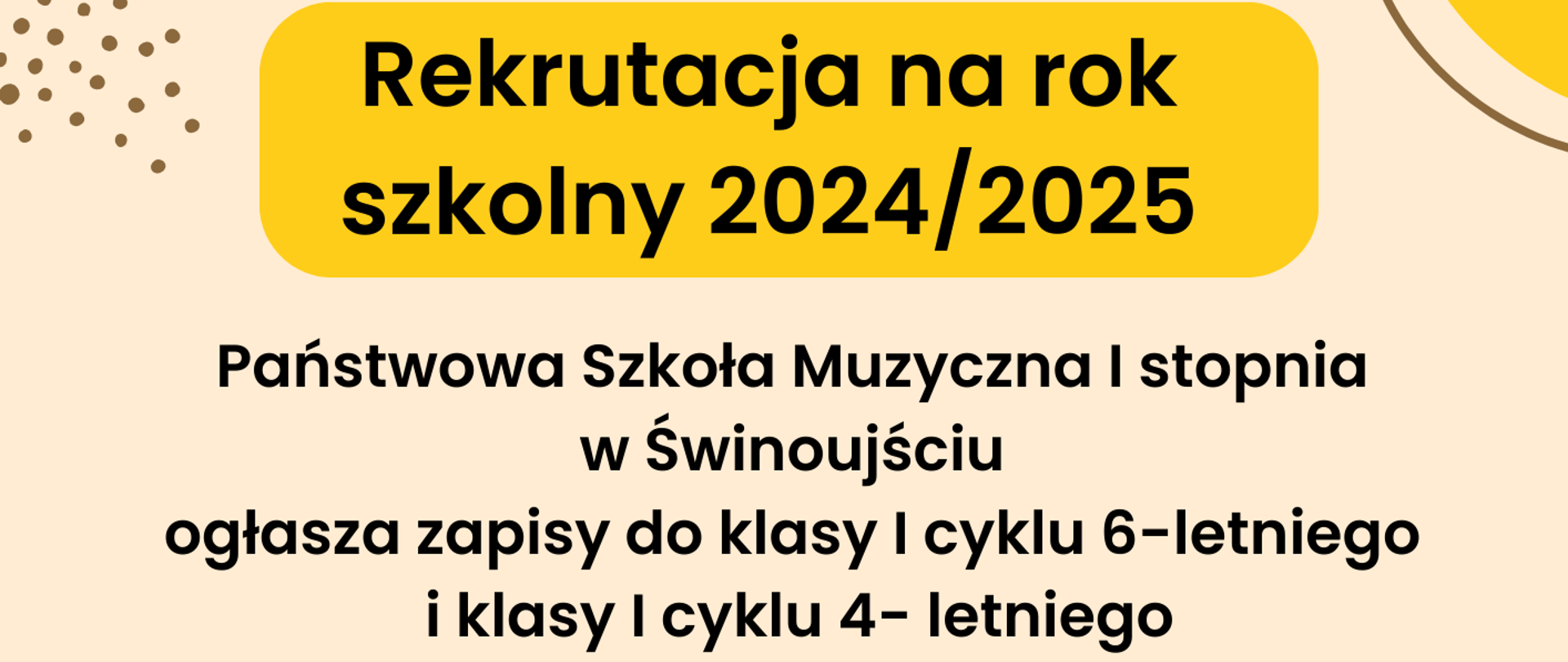 Rekrutacja na rok szkolny 2024/2025

Państwowa Szkoła Muzyczna I stopnia
w Świnoujściu
ogłasza zapisy do klasy I cyklu 6-letniego
i klasy I cyklu 4- letniego